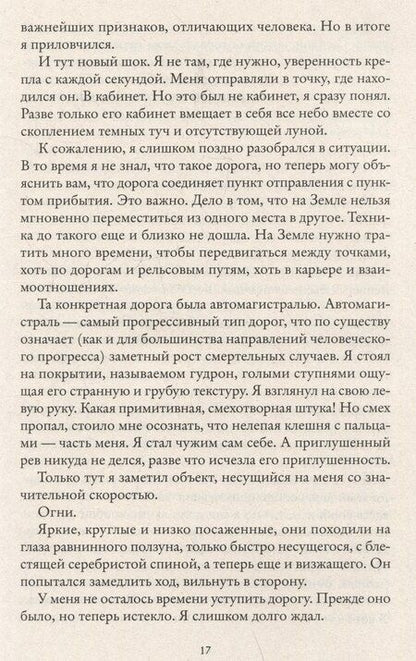 важнейших признаков, отличающих человека. Но в итоге я приловчился.

И тут новый шок. Я не там, где нужно, уверенность крепла с каждой секундой. Меня отправляли в точку, где находился он. В кабинет. Но это был не кабинет, я сразу понял. Разве только его кабинет вмещает в себя все небо вместе со скоплением темных туч и отсутствующей луной.

К сожалению, я слишком поздно разобрался в ситуации. В то время я не знал, что такое дорога, но теперь могу объяснить вам, что дорога соединяет пункт отправления с пунктом прибытия. Это важно. Дело в том, что на Земле нельзя мгновенно переместиться из одного места в другое. Техника до такого еще и близко не дошла. На Земле нужно тратить много времени, чтобы передвигаться между точками, хоть по дорогам и рельсовым путям, хоть в карьере и взаимоотношениях.

Та конкретная дорога была автомагистралью. Автомагистраль — самый прогрессивный тип дорог, что по существу означает (как и для большинства направлений человеческого прогресса) заметный рост смертельных случаев. Я стоял на покрытии, называемом гудрон, голыми ступнями ощущая его странную и грубую текстуру. Я взглянул на свою левую руку. Какая примитивная, смехотворная штука! Но смех пропал, стоило мне осознать, что нелепая клешня с пальцами — часть меня. Я стал чужим сам себе. А приглушенный рев никуда не делся, разве что исчезла его приглушенность.

Только тут я заметил объект, несущийся на меня со значительной скоростью.

Огни.

Яркие, круглые и низко посаженные, они походили на глаза равнинного ползуна, только быстро несущегося, с блестящей серебристой спиной, а теперь еще и визжащего. Он попытался замедлить ход, вильнуть в сторону.

У меня не осталось времени уступить дорогу. Прежде оно было, но теперь истекло. Я слишком долго ждал.

17